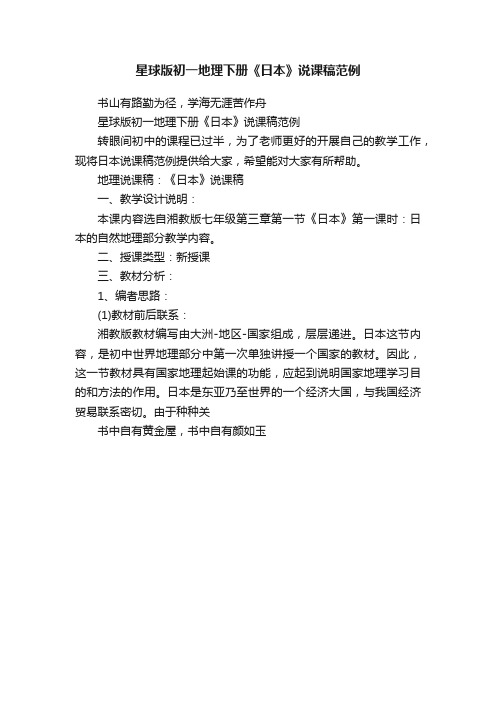 星球版初一地理下册《日本》说课稿范例

书山有路勤为径，学海无涯苦作舟

星球版初一地理下册《日本》说课稿范例

转眼间初中的课程已过半，为了老师更好的开展自己的教学工作，现将日本说课稿范例提供给大家，希望能对大家有所帮助。

地理说课稿：《日本》说课稿

一、教学设计说明：

本课内容选自湘教版七年级第三章第一节《日本》第一课时：日本的自然地理部分教学内容。

二、授课类型：新授课

三、教材分析：

1、编者思路：

(1)教材前后联系：

湘教版教材编写由大洲-地区-国家组成，层层递进。日本这节内容，是初中世界地理部分中第一次单独讲授一个国家的教材。因此，这一节教材具有国家地理起始课的功能，应起到说明国家地理学习目的和方法的作用。日本是东亚乃至世界的一个经济大国，与我国经济贸易联系密切。由于种种关

书中自有黄金屋，书中自有颜如玉